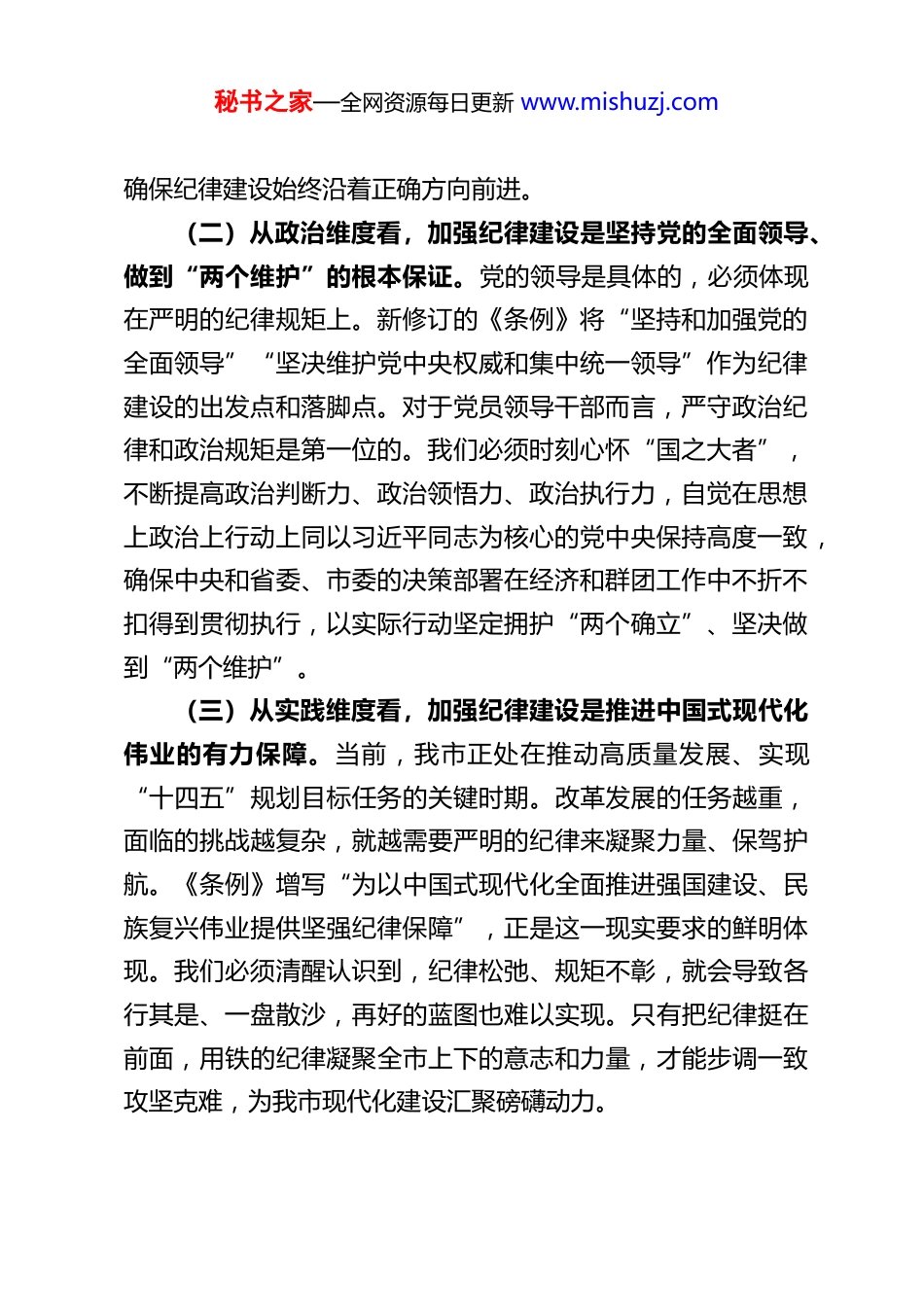 秘书之家—全网资源每日更新 www.mishuzj.com

确保纪律建设始终沿着正确方向前进。

（二）从政治维度看，加强纪律建设是坚持党的全面领导、做到“两个维护”的根本保证。党的领导是具体的，必须体现在严明的纪律规矩上。新修订的《条例》将“坚持和加强党的全面领导”“坚决维护党中央权威和集中统一领导”作为纪律建设的出发点和落脚点。对于党员领导干部而言，严守政治纪律和政治规矩是第一位的。我们必须时刻心怀“国之大者”，不断提高政治判断力、政治领悟力、政治执行力，自觉在思想上政治上行动上同以习近平同志为核心的党中央保持高度一致，确保中央和省委、市委的决策部署在经济和群团工作中不折不扣得到贯彻执行，以实际行动坚定拥护“两个确立”、坚决做到“两个维护”。

（三）从实践维度看，加强纪律建设是推进中国式现代化伟业的有力保障。当前，我市正处在推动高质量发展、实现“十四五”规划目标任务的关键时期。改革发展的任务越重，面临的挑战越复杂，就越需要严明的纪律来凝聚力量、保驾护航。《条例》增写“为以中国式现代化全面推进强国建设、民族复兴伟业提供坚强纪律保障”，正是这一现实要求的鲜明体现。我们必须清醒认识到，纪律松弛、规矩不彰，就会导致各行其是、一盘散沙，再好的蓝图也难以实现。只有把纪律挺在前面，用铁的纪律凝聚全市上下的意志和力量，才能步调一致攻坚克难，为我市现代化建设汇聚磅礴动力。